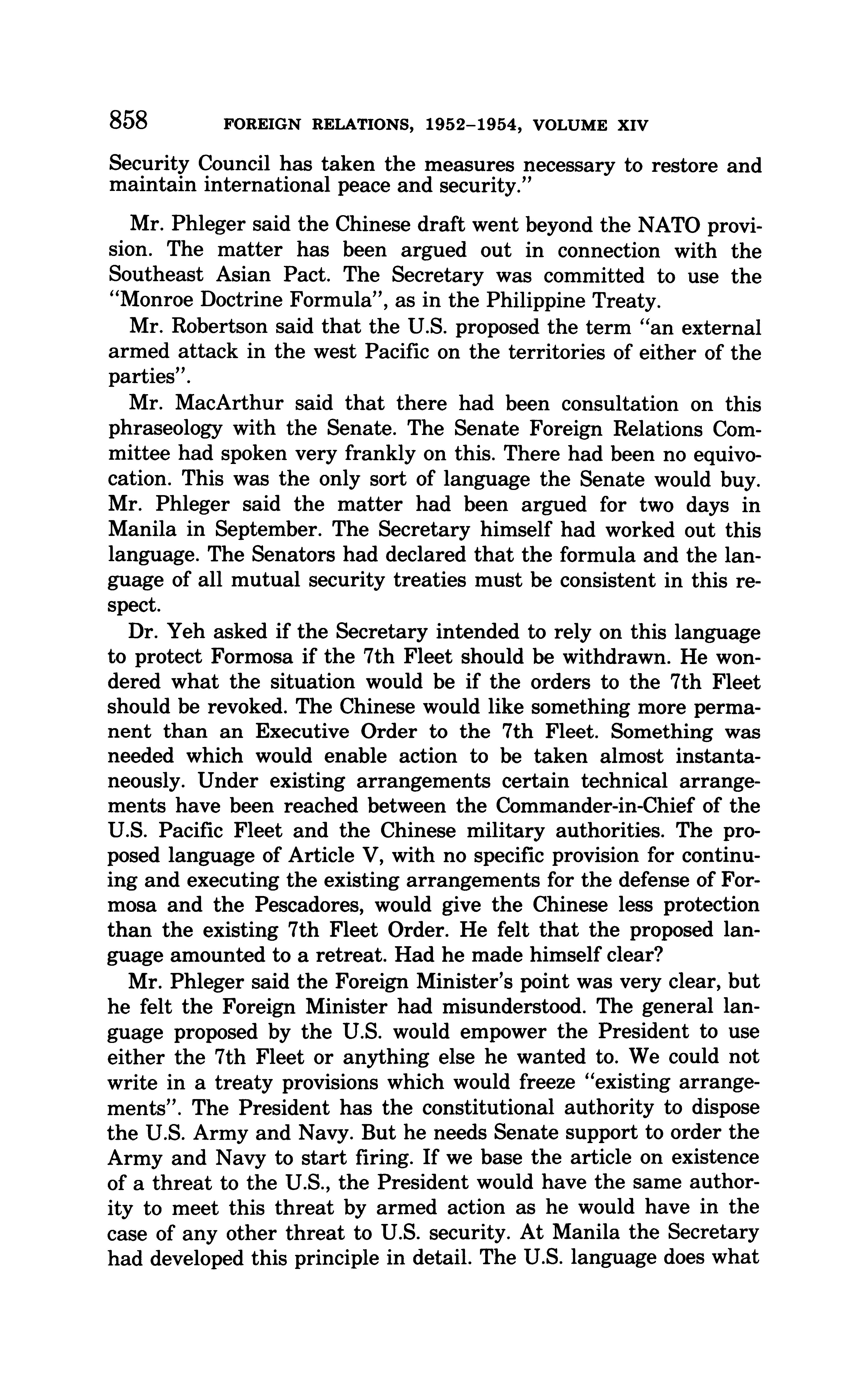 858 FOREIGN RELATIONS, 1952–1954, VOLUME XIV

Security Council has taken the measures necessary to restore and maintain international peace and security."

Mr. Phleger said the Chinese draft went beyond the NATO provision. The matter has been argued out in connection with the Southeast Asian Pact. The Secretary was committed to use the "Monroe Doctrine Formula", as in the Philippine Treaty.

Mr. Robertson said that the U.S. proposed the term "an external armed attack in the west Pacific on the territories of either of the parties".

Mr. MacArthur said that there had been consultation on this phraseology with the Senate. The Senate Foreign Relations Committee had spoken very frankly on this. There had been no equivocation. This was the only sort of language the Senate would buy. Mr. Phleger said the matter had been argued for two days in Manila in September. The Secretary himself had worked out this language. The Senators had declared that the formula and the language of all mutual security treaties must be consistent in this respect.

Dr. Yeh asked if the Secretary intended to rely on this language to protect Formosa if the 7th Fleet should be withdrawn. He wondered what the situation would be if the orders to the 7th Fleet should be revoked. The Chinese would like something more permanent than an Executive Order to the 7th Fleet. Something was needed which would enable action to be taken almost instantaneously. Under existing arrangements certain technical arrangements have been reached between the Commander-in-Chief of the U.S. Pacific Fleet and the Chinese military authorities. The proposed language of Article V, with no specific provision for continuing and executing the existing arrangements for the defense of Formosa and the Pescadores, would give the Chinese less protection than the existing 7th Fleet Order. He felt that the proposed language amounted to a retreat. Had he made himself clear?

Mr. Phleger said the Foreign Minister's point was very clear, but he felt the Foreign Minister had misunderstood. The general language proposed by the U.S. would empower the President to use either the 7th Fleet or anything else he wanted to. We could not write in a treaty provisions which would freeze "existing arrangements". The President has the constitutional authority to dispose the U.S. Army and Navy. But he needs Senate support to order the Army and Navy to start firing. If we base the article on existence of a threat to the U.S., the President would have the same authority to meet this threat by armed action as he would have in the case of any other threat to U.S. security. At Manila the Secretary had developed this principle in detail. The U.S. language does what